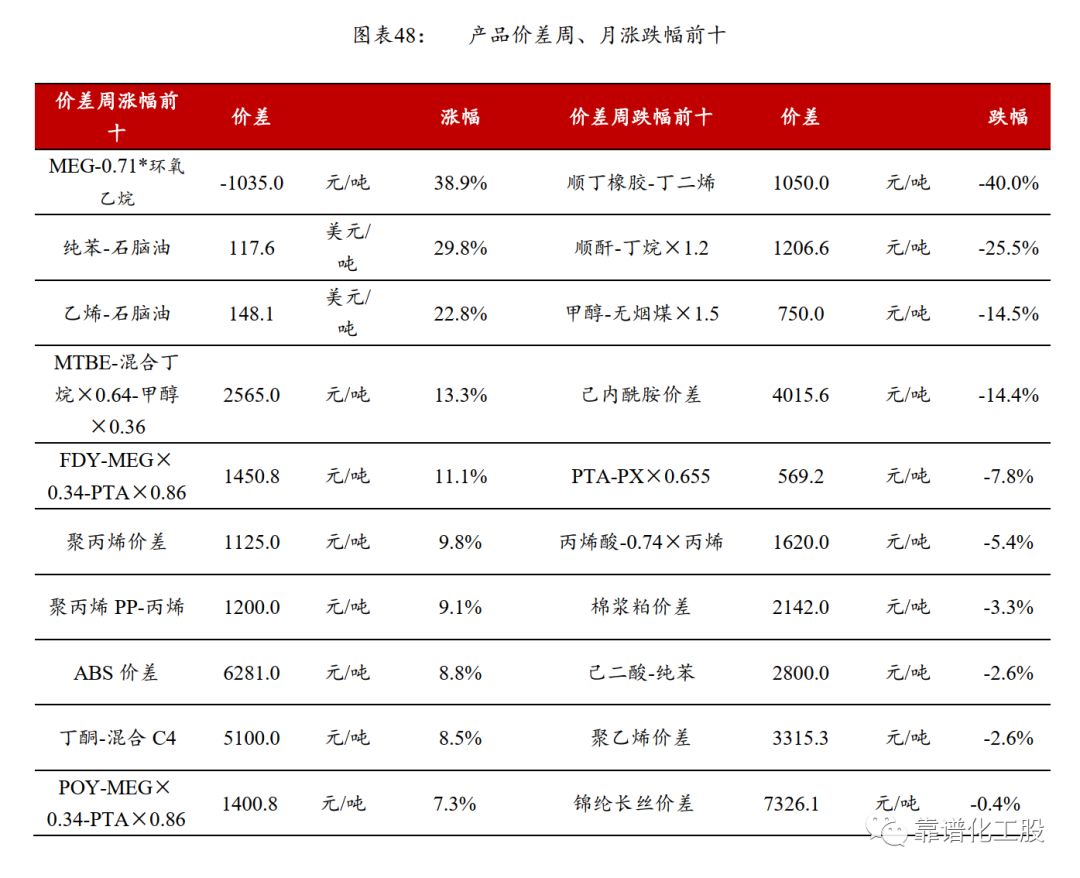 图表48：　产品价差周、月涨跌幅前十

| 价差周涨幅前十 | 价差 | | 涨幅 | 价差周跌幅前十 | 价差 | | 跌幅 |
|---|---|---|---|---|---|---|---|
| MEG-0.71*环氧乙烷 | -1035.0 | 元/吨 | 38.9% | 顺丁橡胶-丁二烯 | 1050.0 | 元/吨 | -40.0% |
| 纯苯-石脑油 | 117.6 | 美元/吨 | 29.8% | 顺酐-丁烷×1.2 | 1206.6 | 元/吨 | -25.5% |
| 乙烯-石脑油 | 148.1 | 美元/吨 | 22.8% | 甲醇-无烟煤×1.5 | 750.0 | 元/吨 | -14.5% |
| MTBE-混合丁烷×0.64-甲醇×0.36 | 2565.0 | 元/吨 | 13.3% | 己内酰胺价差 | 4015.6 | 元/吨 | -14.4% |
| FDY-MEG×0.34-PTA×0.86 | 1450.8 | 元/吨 | 11.1% | PTA-PX×0.655 | 569.2 | 元/吨 | -7.8% |
| 聚丙烯价差 | 1125.0 | 元/吨 | 9.8% | 丙烯酸-0.74×丙烯 | 1620.0 | 元/吨 | -5.4% |
| 聚丙烯 PP-丙烯 | 1200.0 | 元/吨 | 9.1% | 棉浆粕价差 | 2142.0 | 元/吨 | -3.3% |
| ABS 价差 | 6281.0 | 元/吨 | 8.8% | 己二酸-纯苯 | 2800.0 | 元/吨 | -2.6% |
| 丁酮-混合 C4 | 5100.0 | 元/吨 | 8.5% | 聚乙烯价差 | 3315.3 | 元/吨 | -2.6% |
| POY-MEG×0.34-PTA×0.86 | 1400.8 | 元/吨 | 7.3% | 锦纶长丝价差 | 7326.1 | 元/吨 | -0.4% |

靠谱化工股